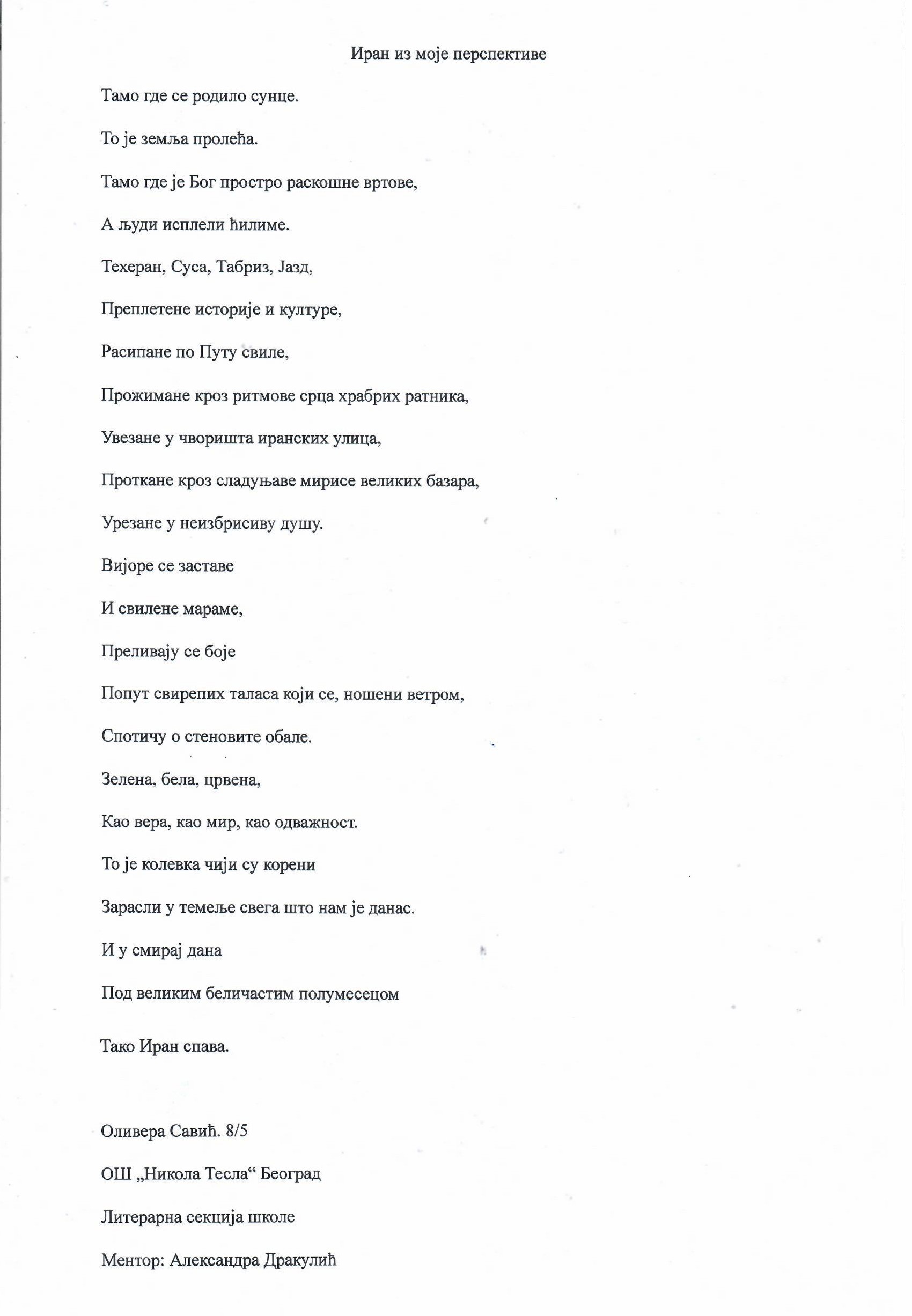 Иран из моје перспективе

Тамо где се родило сунце.

То је земља пролећа.

Тамо где је Бог простро раскошне вртове,

А људи исплели ћилиме.

Техеран, Суса, Табриз, Јазд,

Преплетене историје и културе,

Расипане по Путу свиле,

Прожимане кроз ритмове срца храбрих ратника,

Увезане у чворишта иранских улица,

Проткане кроз сладуњаве мирисе великих базара,

Урезане у неизбрисиву душу.

Вијоре се заставе

И свилене мараме,

Преливају се боје

Попут свирепих таласа који се, ношени ветром,

Спотичу о стеновите обале.

Зелена, бела, црвена,

Као вера, као мир, као одважност.

То је колевка чији су корени

Зарасли у темеље свега што нам је данас.

И у смирај дана

Под великим беличастим полумесецом

Тако Иран спава.

Оливера Савић. 8/5

ОШ „Никола Тесла“ Београд

Литерарна секција школе

Ментор: Александра Дракулић